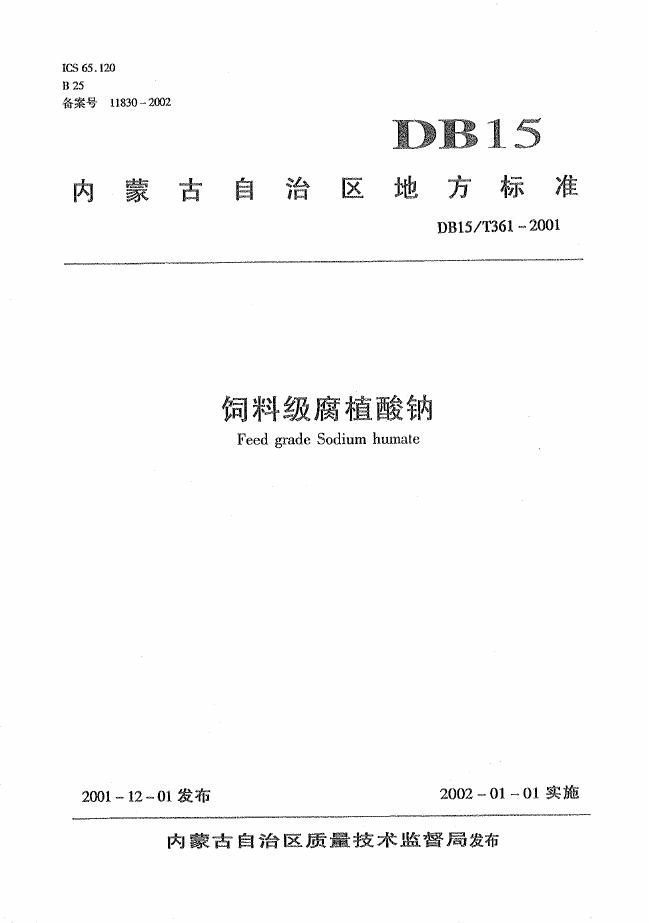 ICS 65.120
B 25
备案号 11830－2002

DB15

内蒙古自治区地方标准

DB15/T361－2001

饲料级腐植酸钠
Feed grade Sodium humate

2001－12－01发布

2002－01－01实施

内蒙古自治区质量技术监督局发布